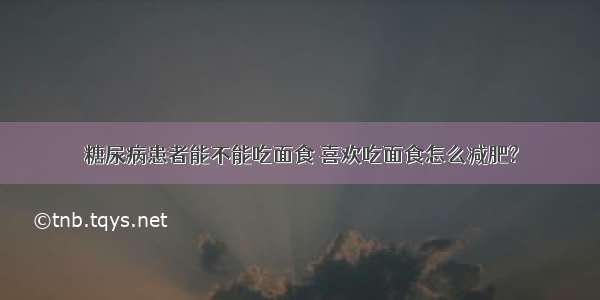 糖尿病患者能不能吃面食 喜欢吃面食怎么减肥?

©tnb.tqys.net